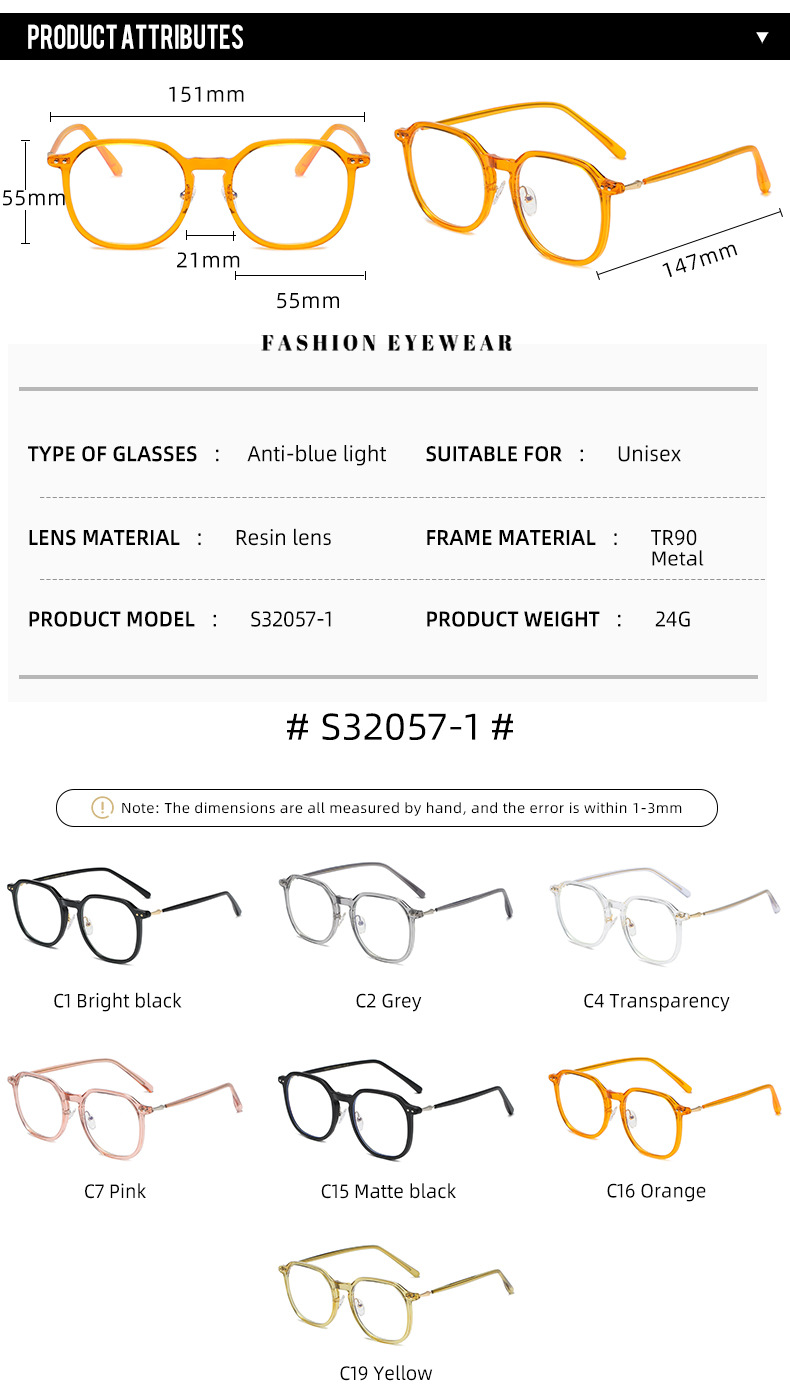 PRODUCT ATTRIBUTES

151mm

55mm

21mm

55mm

147mm

FASHION EYEWEAR

TYPE OF GLASSES : Anti-blue light

SUITABLE FOR : Unisex

LENS MATERIAL : Resin lens

FRAME MATERIAL : TR90 Metal

PRODUCT MODEL : S32057-1

PRODUCT WEIGHT : 24G

# S32057-1 #

Note: The dimensions are all measured by hand, and the error is within 1-3mm

C1 Bright black

C2 Grey

C4 Transparency

C7 Pink

C15 Matte black

C16 Orange

C19 Yellow